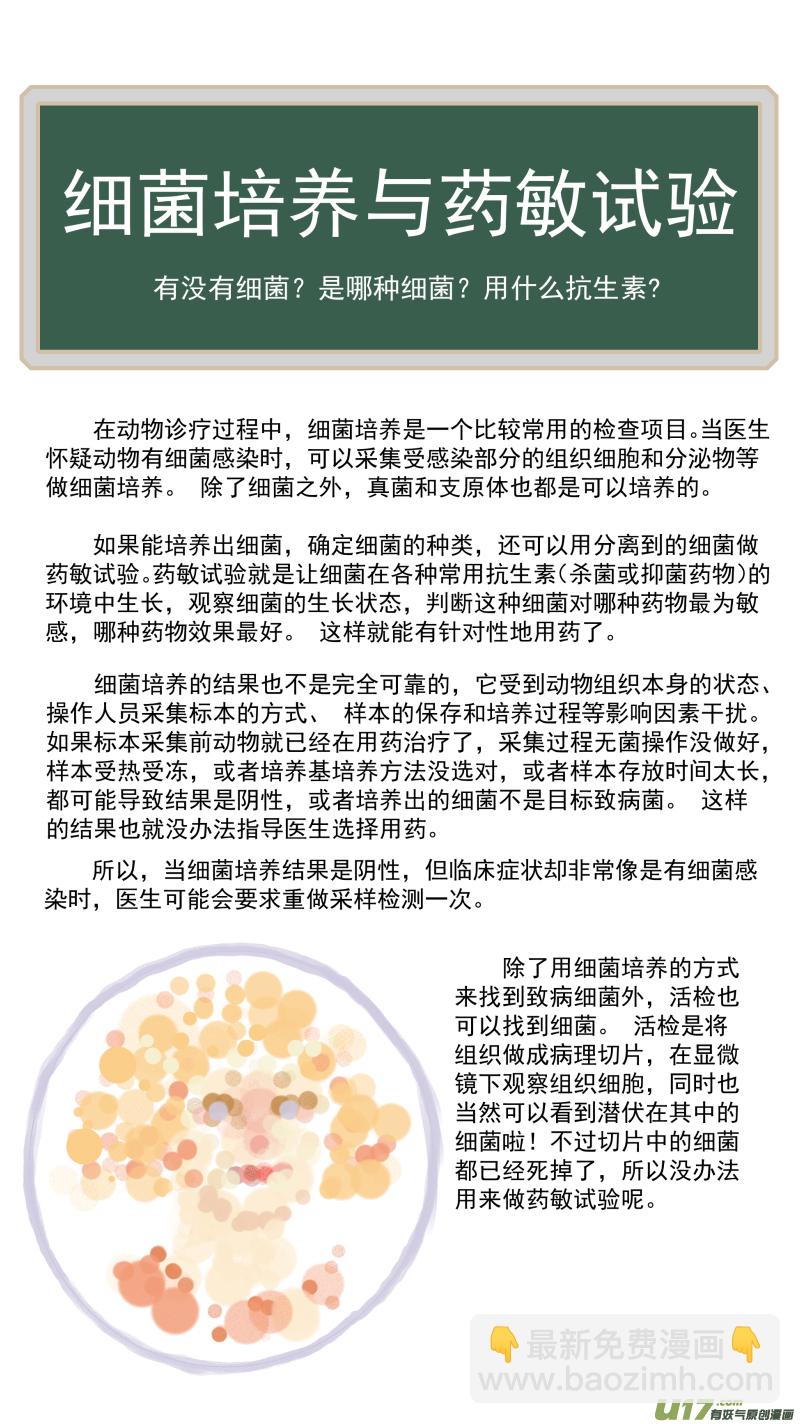 细菌培养与药敏试验

有没有细菌？是哪种细菌？用什么抗生素？

在动物诊疗过程中，细菌培养是一个比较常用的检查项目。当医生怀疑动物有细菌感染时，可以采集受感染部分的组织细胞和分泌物等做细菌培养。 除了细菌之外，真菌和支原体也都是可以培养的。

如果能培养出细菌，确定细菌的种类，还可以用分离到的细菌做药敏试验。药敏试验就是让细菌在各种常用抗生素（杀菌或抑菌药物）的环境中生长，观察细菌的生长状态，判断这种细菌对哪种药物最为敏感，哪种药物效果最好。 这样就能有针对性地用药了。

细菌培养的结果也不是完全可靠的，它受到动物组织本身的状态、操作人员采集标本的方式、 样本的保存和培养过程等影响因素干扰。如果标本采集前动物就已经在用药治疗了，采集过程无菌操作没做好，样本受热受冻，或者培养基培养方法没选对，或者样本存放时间太长，都可能导致结果是阴性，或者培养出的细菌不是目标致病菌。 这样的结果也就没办法指导医生选择用药。

所以，当细菌培养结果是阴性，但临床症状却非常像是有细菌感染时，医生可能会要求重做采样检测一次。

除了用细菌培养的方式来找到致病细菌外，活检也可以找到细菌。 活检是将组织做成病理切片，在显微镜下观察组织细胞，同时也当然可以看到潜伏在其中的细菌啦！不过切片中的细菌都已经死掉了，所以没办法用来做药敏试验呢。

最新免费漫画
www.baozimh.com
u17.com 有妖气原创漫画